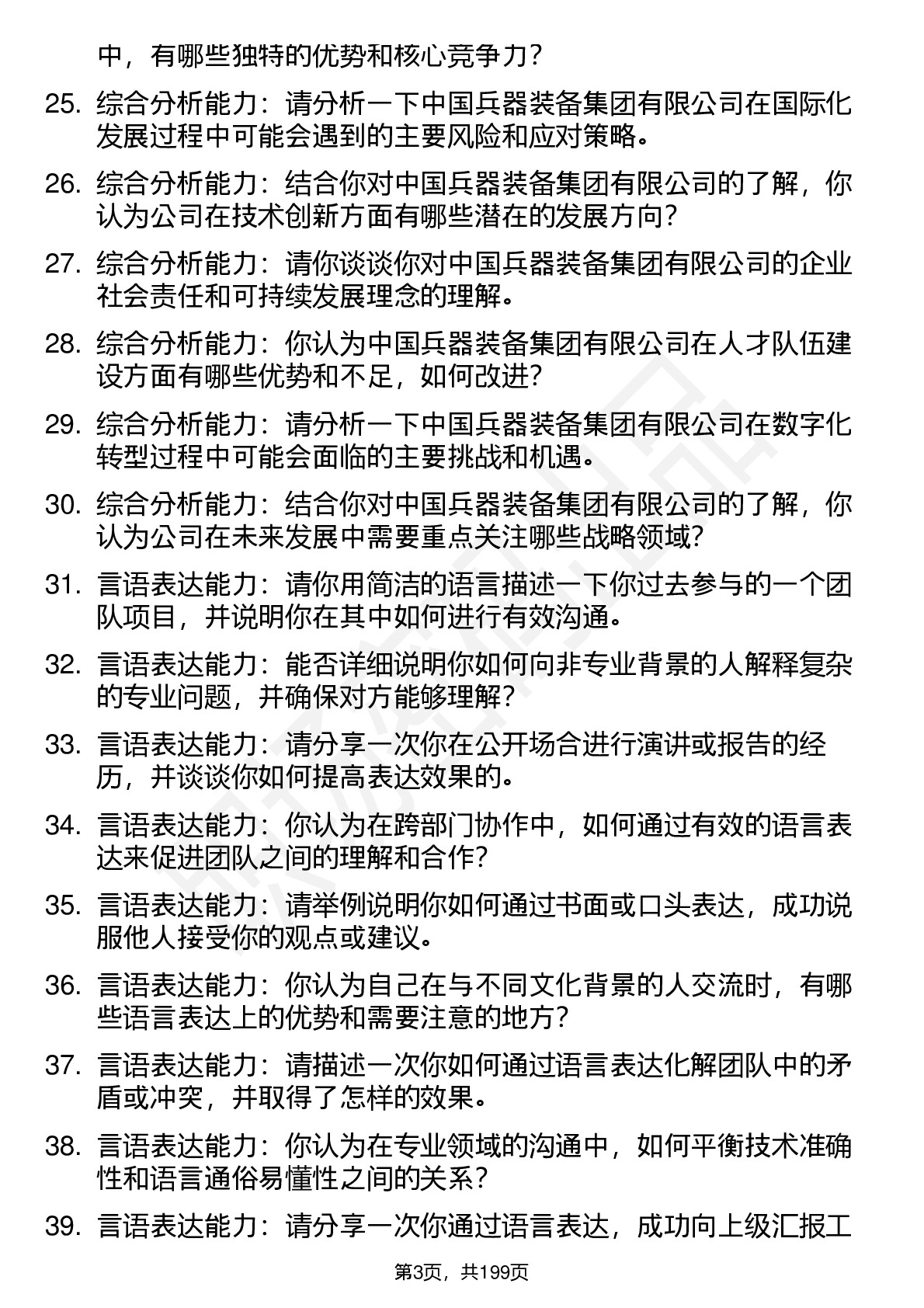 中，有哪些独特的优势和核心竞争力？

25. 综合分析能力：请分析一下中国兵器装备集团有限公司在国际化发展过程中可能会遇到的主要风险和应对策略。

26. 综合分析能力：结合你对中国兵器装备集团有限公司的了解，你认为公司在技术创新方面有哪些潜在的发展方向？

27. 综合分析能力：请你谈谈你对中国兵器装备集团有限公司的企业社会责任和可持续发展理念的理解。

28. 综合分析能力：你认为中国兵器装备集团有限公司在人才队伍建设方面有哪些优势和不足，如何改进？

29. 综合分析能力：请分析一下中国兵器装备集团有限公司在数字化转型过程中可能会面临的主要挑战和机遇。

30. 综合分析能力：结合你对中国兵器装备集团有限公司的了解，你认为公司在未来发展中需要重点关注哪些战略领域？

31. 言语表达能力：请你用简洁的语言描述一下你过去参与的一个团队项目，并说明你在其中如何进行有效沟通。

32. 言语表达能力：能否详细说明你如何向非专业背景的人解释复杂的专业问题，并确保对方能够理解？

33. 言语表达能力：请分享一次你在公开场合进行演讲或报告的经历，并谈谈你如何提高表达效果的。

34. 言语表达能力：你认为在跨部门协作中，如何通过有效的语言表达来促进团队之间的理解和合作？

35. 言语表达能力：请举例说明你如何通过书面或口头表达，成功说服他人接受你的观点或建议。

36. 言语表达能力：你认为自己在与不同文化背景的人交流时，有哪些语言表达上的优势和需要注意的地方？

37. 言语表达能力：请描述一次你如何通过语言表达化解团队中的矛盾或冲突，并取得了怎样的效果。

38. 言语表达能力：你认为在专业领域的沟通中，如何平衡技术准确性和语言通俗易懂性之间的关系？

39. 言语表达能力：请分享一次你通过语言表达，成功向上级汇报工

第3页，共199页